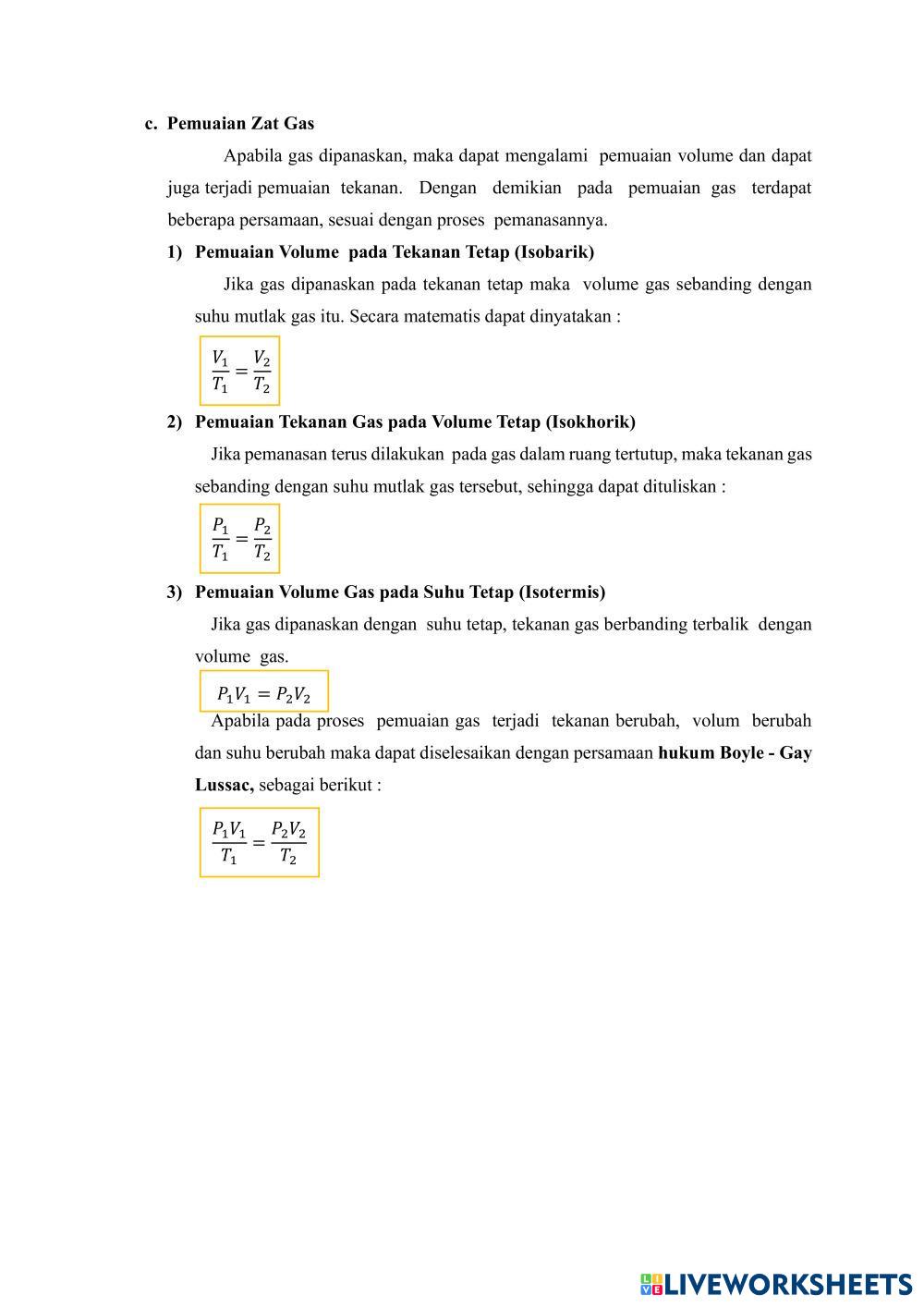 c. Pemuaian Zat Gas

Apabila gas dipanaskan, maka dapat mengalami pemuaian volume dan dapat juga terjadi pemuaian tekanan. Dengan demikian pada pemuaian gas terdapat beberapa persamaan, sesuai dengan proses pemanasannya.

1) Pemuaian Volume pada Tekanan Tetap (Isobarik)

Jika gas dipanaskan pada tekanan tetap maka volume gas sebanding dengan suhu mutlak gas itu. Secara matematis dapat dinyatakan :

$\frac{V_1}{T_1} = \frac{V_2}{T_2}$

2) Pemuaian Tekanan Gas pada Volume Tetap (Isokhorik)

Jika pemanasan terus dilakukan pada gas dalam ruang tertutup, maka tekanan gas sebanding dengan suhu mutlak gas tersebut, sehingga dapat dituliskan :

$\frac{P_1}{T_1} = \frac{P_2}{T_2}$

3) Pemuaian Volume Gas pada Suhu Tetap (Isotermis)

Jika gas dipanaskan dengan suhu tetap, tekanan gas berbanding terbalik dengan volume gas.

$P_1V_1 = P_2V_2$

Apabila pada proses pemuaian gas terjadi tekanan berubah, volum berubah dan suhu berubah maka dapat diselesaikan dengan persamaan hukum Boyle - Gay Lussac, sebagai berikut :

$\frac{P_1V_1}{T_1} = \frac{P_2V_2}{T_2}$

LIVEWORKSHEETS